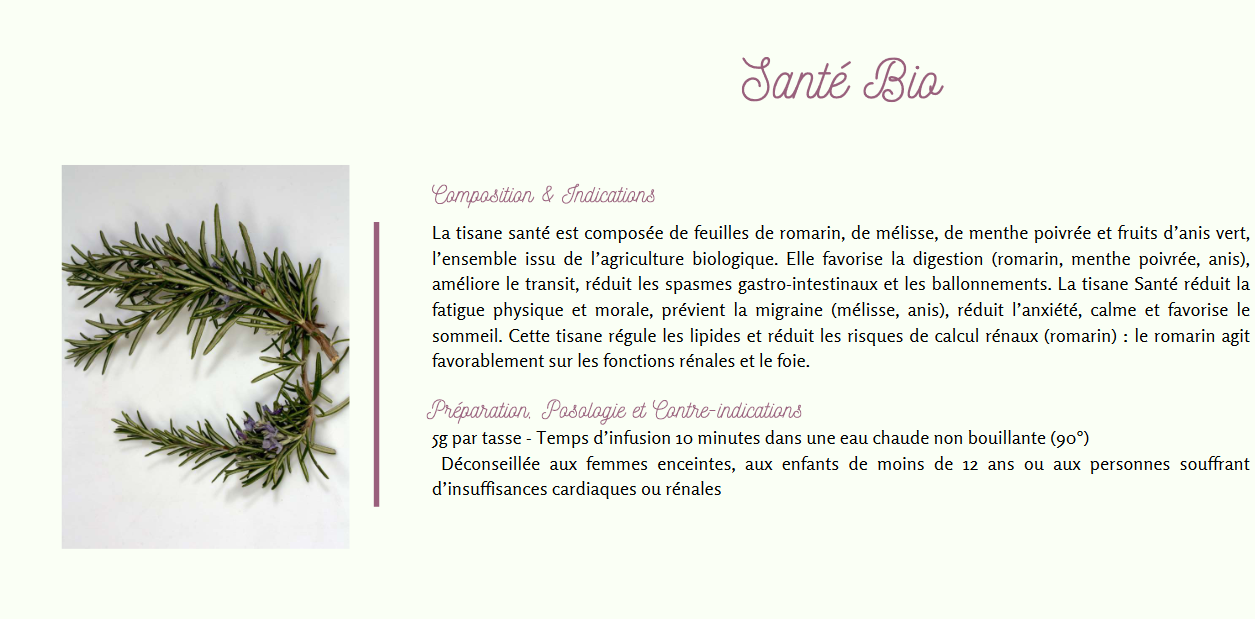 Santé Bio

Composition & Indications

La tisane santé est composée de feuilles de romarin, de mélisse, de menthe poivrée et fruits d'anis vert, l'ensemble issu de l'agriculture biologique. Elle favorise la digestion (romarin, menthe poivrée, anis), améliore le transit, réduit les spasmes gastro-intestinaux et les ballonnements. La tisane Santé réduit la fatigue physique et morale, prévient la migraine (mélisse, anis), réduit l'anxiété, calme et favorise le sommeil. Cette tisane régule les lipides et réduit les risques de calcul rénaux (romarin) : le romarin agit favorablement sur les fonctions rénales et le foie.

Préparation, Posologie et Contre-indications

5g par tasse - Temps d'infusion 10 minutes dans une eau chaude non bouillante (90°)

Déconseillée aux femmes enceintes, aux enfants de moins de 12 ans ou aux personnes souffrant d'insuffisances cardiaques ou rénales